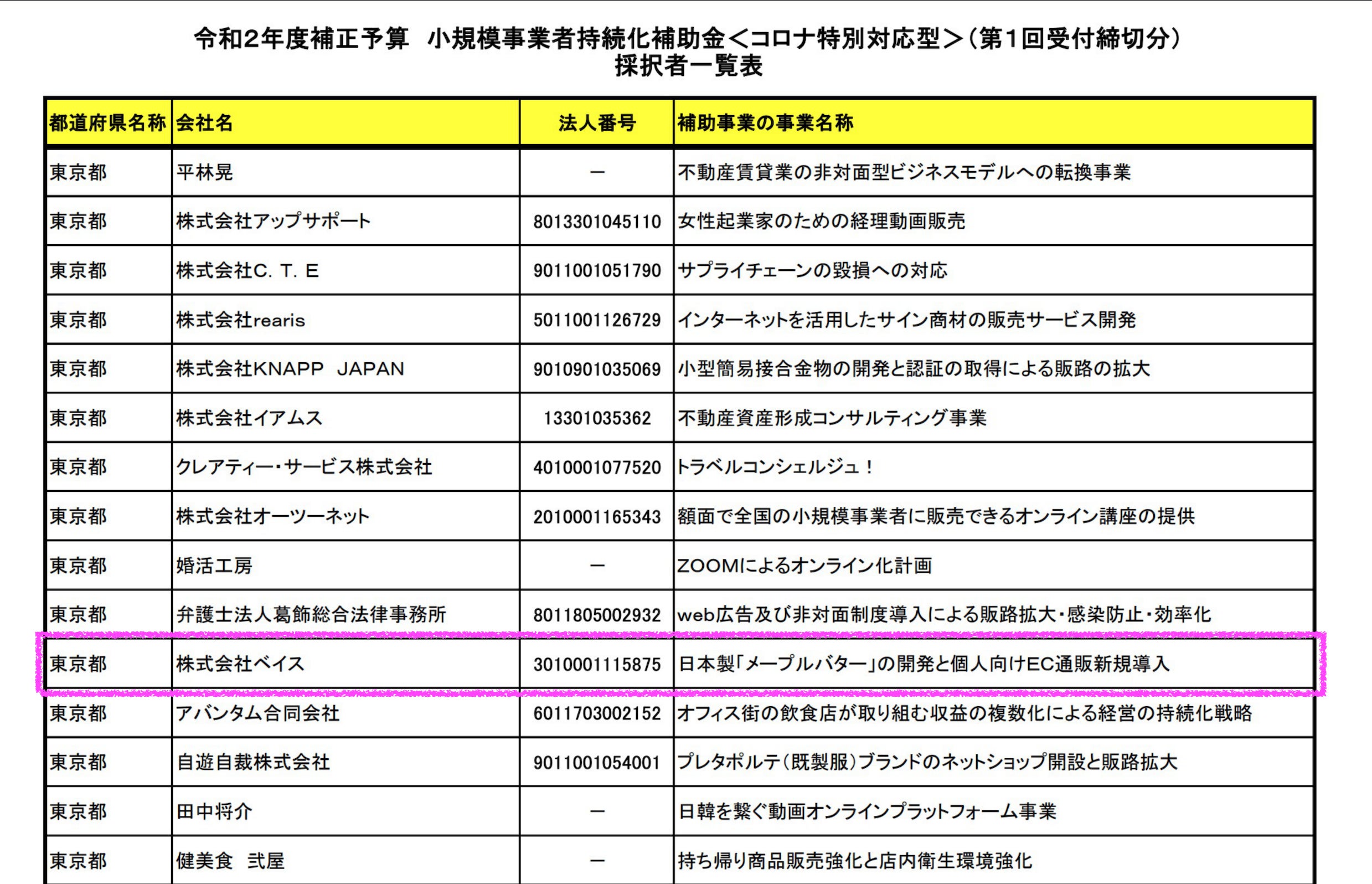 令和2年度補正予算　小規模事業者持続化補助金＜コロナ特別対応型＞（第1回受付締切分）
採択者一覧表

| 都道府県名称 | 会社名 | 法人番号 | 補助事業の事業名称 |
|---|---|---|---|
| 東京都 | 平林晃 | － | 不動産賃貸業の非対面型ビジネスモデルへの転換事業 |
| 東京都 | 株式会社アップサポート | 8013301045110 | 女性起業家のための経理動画販売 |
| 東京都 | 株式会社C．T．E | 9011001051790 | サプライチェーンの毀損への対応 |
| 東京都 | 株式会社rearis | 5011001126729 | インターネットを活用したサイン商材の販売サービス開発 |
| 東京都 | 株式会社KNAPP　JAPAN | 9010901035069 | 小型簡易接合金物の開発と認証の取得による販路の拡大 |
| 東京都 | 株式会社イアムス | 13301035362 | 不動産資産形成コンサルティング事業 |
| 東京都 | クレアティー・サービス株式会社 | 4010001077520 | トラベルコンシェルジュ！ |
| 東京都 | 株式会社オーツーネット | 2010001165343 | 額面で全国の小規模事業者に販売できるオンライン講座の提供 |
| 東京都 | 婚活工房 | － | ZOOMによるオンライン化計画 |
| 東京都 | 弁護士法人葛飾総合法律事務所 | 8011805002932 | web広告及び非対面制度導入による販路拡大・感染防止・効率化 |
| 東京都 | 株式会社ベイス | 3010001115875 | 日本製「メープルバター」の開発と個人向けEC通販新規導入 |
| 東京都 | アバンタム合同会社 | 6011703002152 | オフィス街の飲食店が取り組む収益の複数化による経営の持続化戦略 |
| 東京都 | 自遊自裁株式会社 | 9011001054001 | プレタポルテ（既製服）ブランドのネットショップ開設と販路拡大 |
| 東京都 | 田中将介 | － | 日韓を繋ぐ動画オンラインプラットフォーム事業 |
| 東京都 | 健美食　弐屋 | － | 持ち帰り商品販売強化と店内衛生環境強化 |